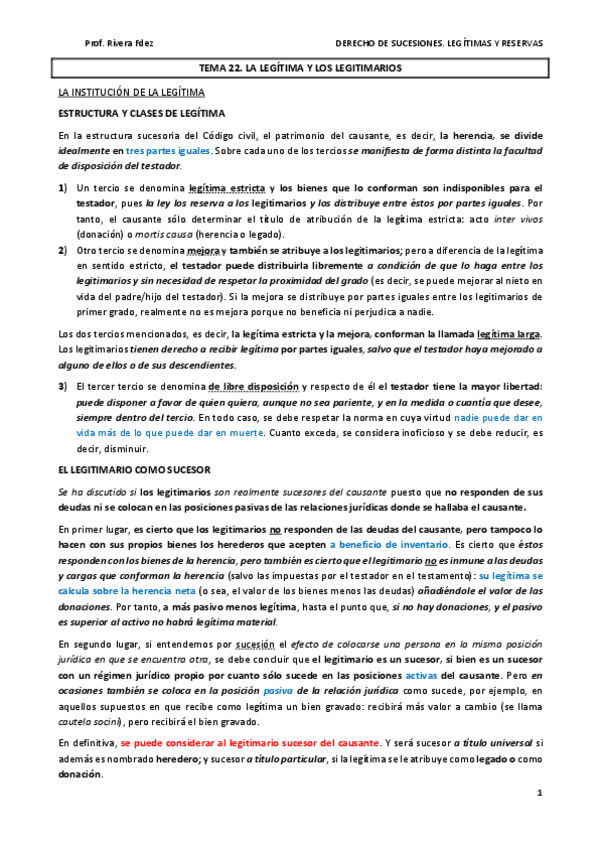 Prof. Rivera Fdez

DERECHO DE SUCESIONES. LEGÍTIMAS Y RESERVAS

TEMA 22. LA LEGÍTIMA Y LOS LEGITIMARIOS

LA INSTITUCIÓN DE LA LEGÍTIMA

ESTRUCTURA Y CLASES DE LEGÍTIMA

En la estructura sucesoria del Código civil, el patrimonio del causante, es decir, la herencia, se divide idealmente en tres partes iguales. Sobre cada uno de los tercios se manifiesta de forma distinta la facultad de disposición del testador.

1) Un tercio se denomina legítima estricta y los bienes que lo conforman son indisponibles para el testador, pues la ley los reserva a los legitimarios y los distribuye entre éstos por partes iguales. Por tanto, el causante sólo determinar el título de atribución de la legítima estricta: acto inter vivos (donación) o mortis causa (herencia o legado).

2) Otro tercio se denomina mejora y también se atribuye a los legitimarios; pero a diferencia de la legítima en sentido estricto, el testador puede distribuirla libremente a condición de que lo haga entre los legitimarios y sin necesidad de respetar la proximidad del grado (es decir, se puede mejorar al nieto en vida del padre/hijo del testador). Si la mejora se distribuye por partes iguales entre los legitimarios de primer grado, realmente no es mejora porque no beneficia ni perjudica a nadie.

Los dos tercios mencionados, es decir, la legítima estricta y la mejora, conforman la llamada legítima larga. Los legitimarios tienen derecho a recibir legítima por partes iguales, salvo que el testador haya mejorado a alguno de ellos o de sus descendientes.

3) El tercer tercio se denomina de libre disposición y respecto de él el testador tiene la mayor libertad: puede disponer a favor de quien quiera, aunque no sea pariente, y en la medida o cuantía que desee, siempre dentro del tercio. En todo caso, se debe respetar la norma en cuya virtud nadie puede dar en vida más de lo que puede dar en muerte. Cuanto exceda, se considera inoficioso y se debe reducir, es decir, disminuir.

EL LEGITIMARIO COMO SUCESOR

Se ha discutido si los legitimarios son realmente sucesores del causante puesto que no responden de sus deudas ni se colocan en las posiciones pasivas de las relaciones jurídicas donde se hallaba el causante.

En primer lugar, es cierto que los legitimarios no responden de las deudas del causante, pero tampoco lo hacen con sus propios bienes los herederos que acepten a beneficio de inventario. Es cierto que éstos responden con los bienes de la herencia, pero también es cierto que el legitimario no es inmune a las deudas y cargas que conforman la herencia (salvo las impuestas por el testador en el testamento): su legítima se calcula sobre la herencia neta (o sea, el valor de los bienes menos las deudas) añadiéndole el valor de las donaciones. Por tanto, a más pasivo menos legítima, hasta el punto que, si no hay donaciones, y el pasivo es superior al activo no habrá legítima material.

En segundo lugar, si entendemos por sucesión el efecto de colocarse una persona en la misma posición jurídica en que se encuentra otra, se debe concluir que el legitimario es un sucesor, si bien es un sucesor con un régimen jurídico propio por cuanto sólo sucede en las posiciones activas del causante. Pero en ocasiones también se coloca en la posición pasiva de la relación jurídica como sucede, por ejemplo, en aquellos supuestos en que recibe como legítima un bien gravado: recibirá más valor a cambio (se llama cautela socini), pero recibirá el bien gravado.

En definitiva, se puede considerar al legitimario sucesor del causante. Y será sucesor a título universal si además es nombrado heredero; y sucesor a título particular, si la legítima se le atribuye como legado o como donación.

1